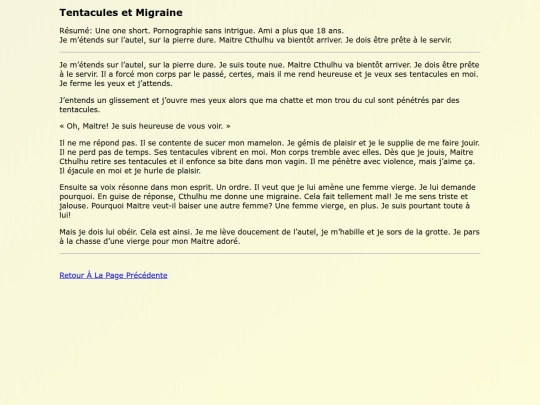 Tentacules et Migraine

Résumé: Une one short. Pornographie sans intrigue. Ami a plus que 18 ans.
Je m'étends sur l'autel, sur la pierre dure. Maitre Cthulhu va bientôt arriver. Je dois être prête à le servir.

Je m'étends sur l'autel, sur la pierre dure. Je suis toute nue. Maitre Cthulhu va bientôt arriver. Je dois être prête à le servir. Il a forcé mon corps par le passé, certes, mais il me rend heureuse et je veux ses tentacules en moi. Je ferme les yeux et j'attends.

J'entends un glissement et j'ouvre mes yeux alors que ma chatte et mon trou du cul sont pénétrés par des tentacules.

« Oh, Maitre! Je suis heureuse de vous voir. »

Il ne me répond pas. Il se contente de sucer mon mamelon. Je gémis de plaisir et je le supplie de me faire jouir. Il ne perd pas de temps. Ses tentacules vibrent en moi. Mon corps tremble avec elles. Dès que je jouis, Maitre Cthulhu retire ses tentacules et il enfonce sa bite dans mon vagin. Il me pénètre avec violence, mais j'aime ça. Il éjacule en moi et je hurle de plaisir.

Ensuite sa voix résonne dans mon esprit. Un ordre. Il veut que je lui amène une femme vierge. Je lui demande pourquoi. En guise de réponse, Cthulhu me donne une migraine. Cela fait tellement mal! Je me sens triste et jalouse. Pourquoi Maitre veut-il baiser une autre femme? Une femme vierge, en plus. Je suis pourtant toute à lui!

Mais je dois lui obéir. Cela est ainsi. Je me lève doucement de l'autel, je m'habille et je sors de la grotte. Je pars à la chasse d'une vierge pour mon Maitre adoré.

Retour À La Page Précédente